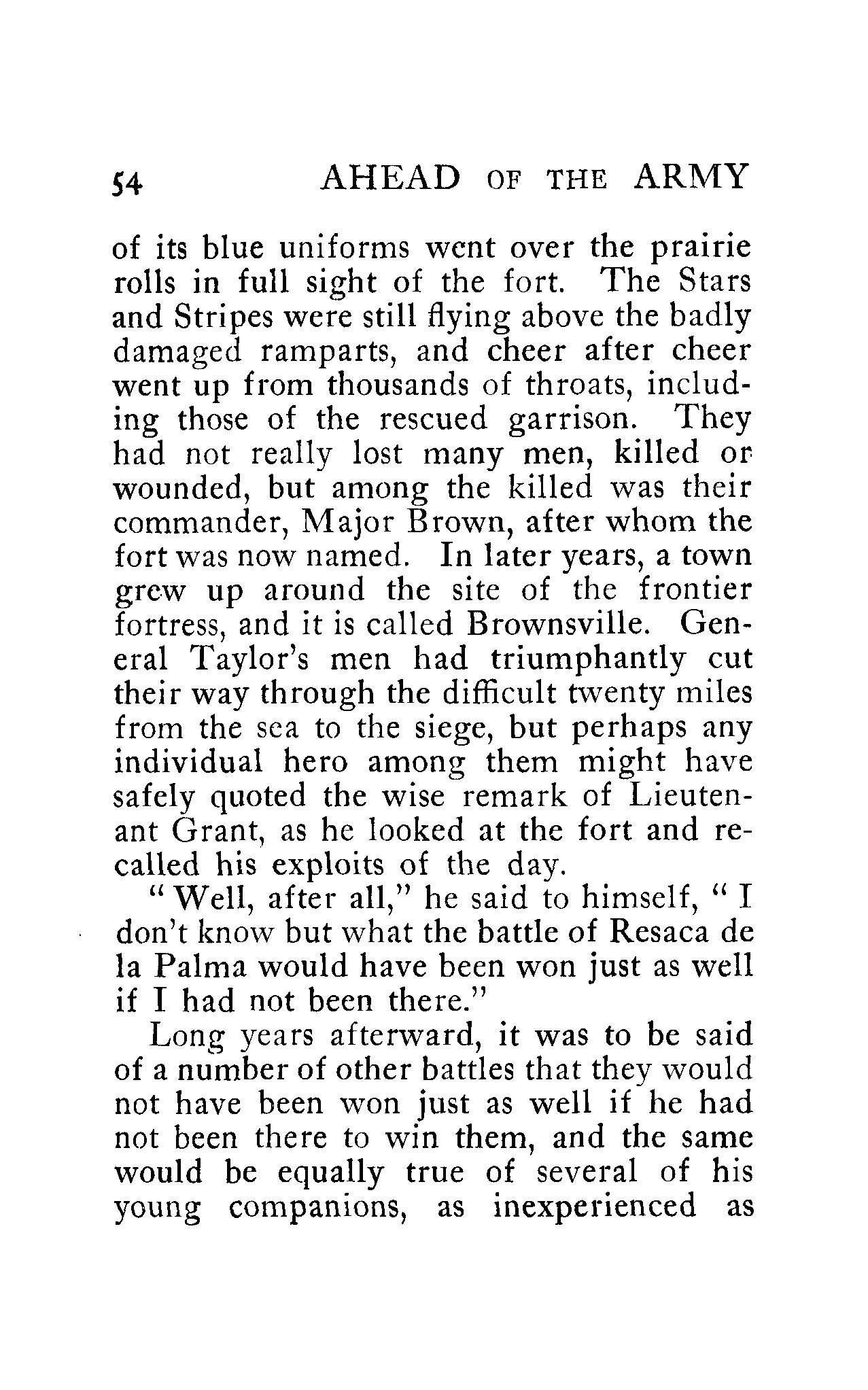 54 AHEAD OF THE ARMY

of its blue uniforms went over the prairie rolls in full sight of the fort. The Stars and Stripes were still flying above the badly damaged ramparts, and cheer after cheer went up from thousands of throats, including those of the rescued garrison. They had not really lost many men, killed or wounded, but among the killed was their commander, Major Brown, after whom the fort was now named. In later years, a town grew up around the site of the frontier fortress, and it is called Brownsville. General Taylor's men had triumphantly cut their way through the difficult twenty miles from the sea to the siege, but perhaps any individual hero among them might have safely quoted the wise remark of Lieutenant Grant, as he looked at the fort and recalled his exploits of the day.

"Well, after all," he said to himself, "I don't know but what the battle of Resaca de la Palma would have been won just as well if I had not been there."

Long years afterward, it was to be said of a number of other battles that they would not have been won just as well if he had not been there to win them, and the same would be equally true of several of his young companions, as inexperienced as